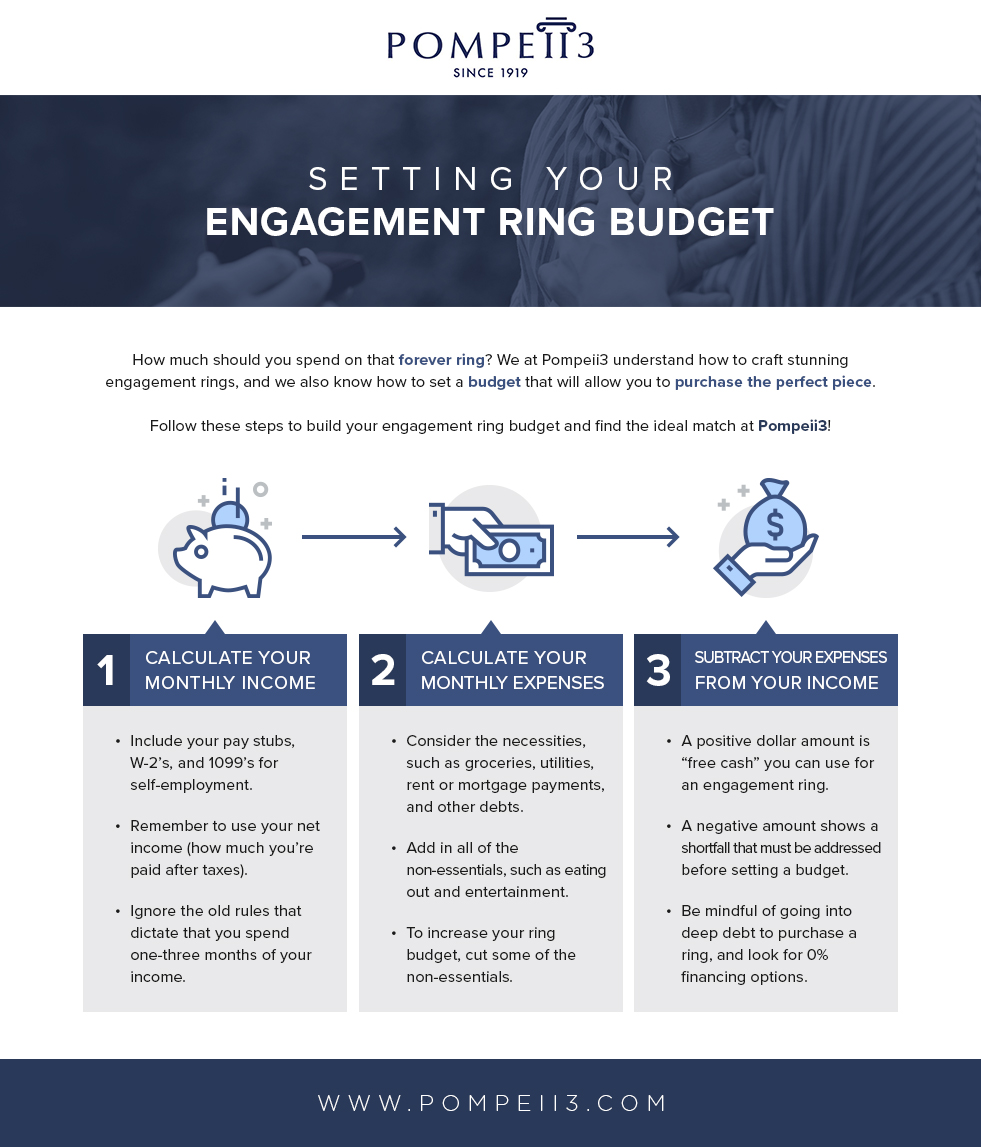 POMPEII3
SINCE 1919

SETTING YOUR
ENGAGEMENT RING BUDGET

How much should you spend on that forever ring? We at Pompeii3 understand how to craft stunning engagement rings, and we also know how to set a budget that will allow you to purchase the perfect piece.

Follow these steps to build your engagement ring budget and find the ideal match at Pompeii3!

1 CALCULATE YOUR MONTHLY INCOME

• Include your pay stubs, W-2's, and 1099's for self-employment.

• Remember to use your net income (how much you're paid after taxes).

• Ignore the old rules that dictate that you spend one-three months of your income.

2 CALCULATE YOUR MONTHLY EXPENSES

• Consider the necessities, such as groceries, utilities, rent or mortgage payments, and other debts.

• Add in all of the non-essentials, such as eating out and entertainment.

• To increase your ring budget, cut some of the non-essentials.

3 SUBTRACT YOUR EXPENSES FROM YOUR INCOME

• A positive dollar amount is "free cash" you can use for an engagement ring.

• A negative amount shows a shortfall that must be addressed before setting a budget.

• Be mindful of going into deep debt to purchase a ring, and look for 0% financing options.

WWW.POMPEII3.COM